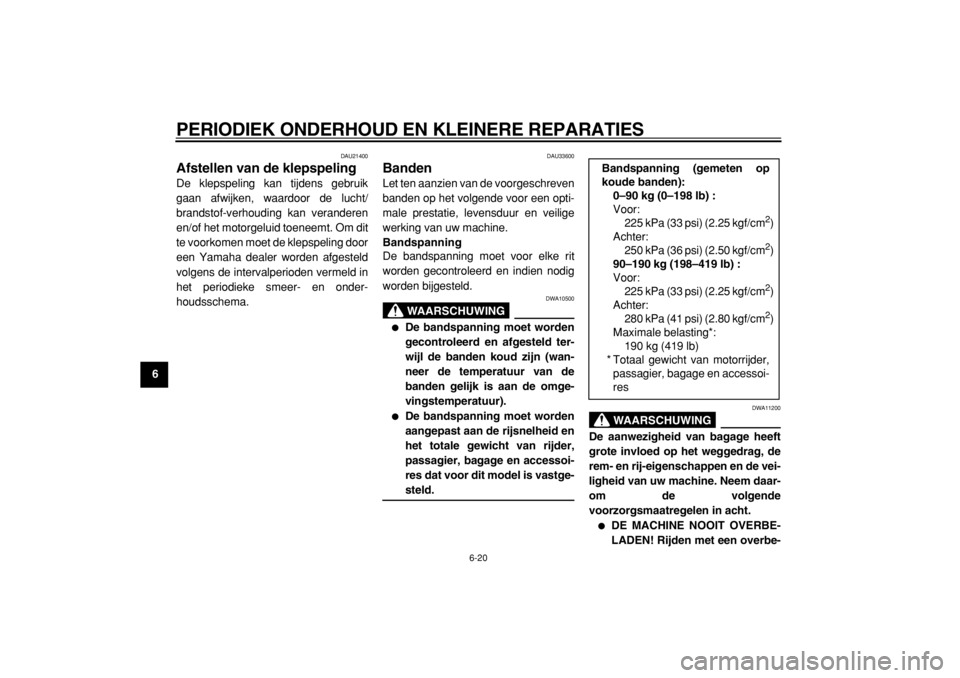 PERIODIEK ONDERHOUD EN KLEINERE REPARATIES

6

DAU21400

Afstellen van de klepspeling

De klepspeling kan tijdens gebruik gaan afwijken, waardoor de lucht/brandstof-verhouding kan veranderen en/of het motorgeluid toeneemt. Om dit te voorkomen moet de klepspeling door een Yamaha dealer worden afgesteld volgens de intervalperioden vermeld in het periodieke smeer- en onderhoudsschema.

DAU33600

Banden

Let ten aanzien van de voorgeschreven banden op het volgende voor een optimale prestatie, levensduur en veilige werking van uw machine.

Bandspanning

De bandspanning moet voor elke rit worden gecontroleerd en indien nodig worden bijgesteld.

DWA10500

WAARSCHUWING

● De bandspanning moet worden gecontroleerd en afgesteld terwijl de banden koud zijn (wanneer de temperatuur van de banden gelijk is aan de omgevingstemperatuur).

● De bandspanning moet worden aangepast aan de rijsnelheid en het totale gewicht van rijder, passagier, bagage en accessoires dat voor dit model is vastgesteld.

Bandspanning (gemeten op koude banden):
0–90 kg (0–198 lb) :
Voor:
225 kPa (33 psi) (2.25 kgf/cm$^2$)
Achter:
250 kPa (36 psi) (2.50 kgf/cm$^2$)
90–190 kg (198–419 lb) :
Voor:
225 kPa (33 psi) (2.25 kgf/cm$^2$)
Achter:
280 kPa (41 psi) (2.80 kgf/cm$^2$)
Maximale belasting*:
190 kg (419 lb)
* Totaal gewicht van motorrijder, passagier, bagage en accessoires

DWA11200

WAARSCHUWING

De aanwezigheid van bagage heeft grote invloed op het weggedrag, de rem- en rij-eigenschappen en de veiligheid van uw machine. Neem daarom de volgende voorzorgsmaatregelen in acht.

● DE MACHINE NOOIT OVERBELADEN! Rijden met een overbe-

6-20

carmanualsonline.info